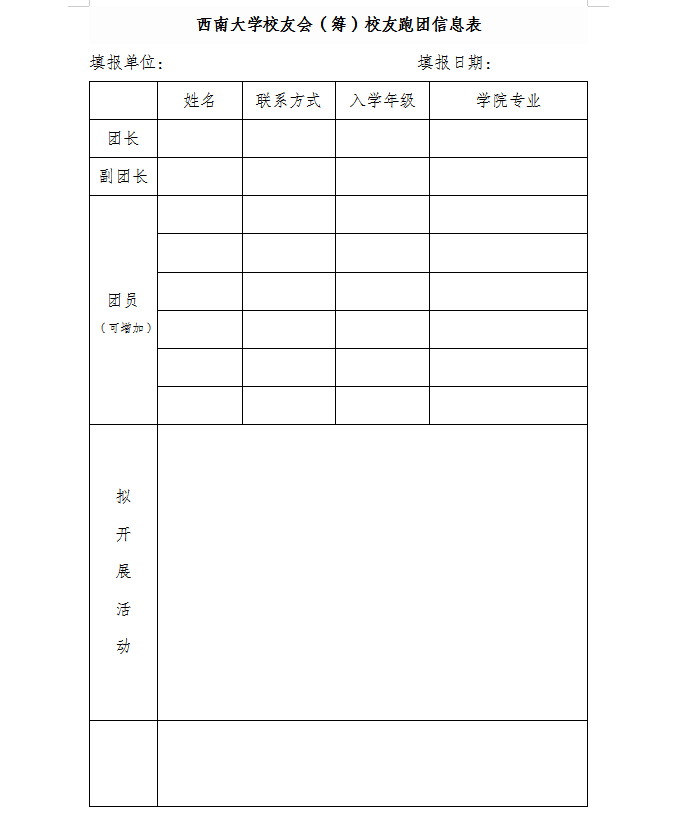 西南大学校友会（筹）校友跑团信息表

填报单位：　　　　　　　　　　　　填报日期：

|  | 姓名 | 联系方式 | 入学年级 | 学院专业 |
|---|---|---|---|---|
| 团长 |  |  |  |  |
| 副团长 |  |  |  |  |
| 团员（可增加） |  |  |  |  |
|  |  |  |  |  |
|  |  |  |  |  |
|  |  |  |  |  |
|  |  |  |  |  |
|  |  |  |  |  |
| 拟开展活动 |  |  |  |  |
|  |  |  |  |  |